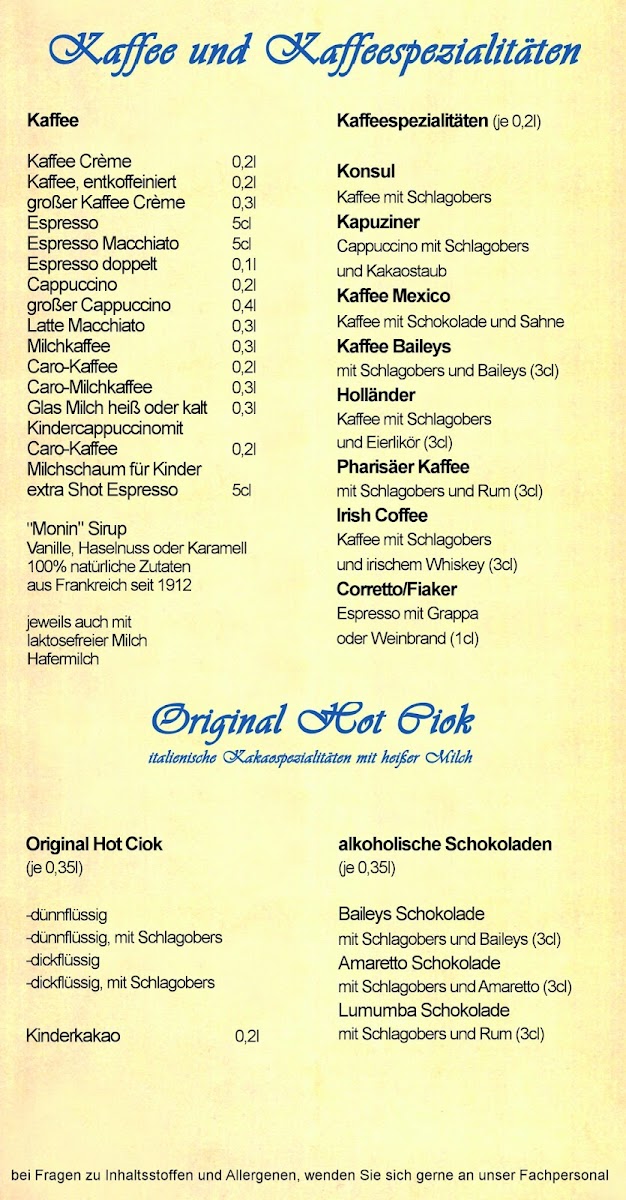 Kaffee und Kaffeespezialitäten

Kaffee

Kaffee Crème 0,2l
Kaffee, entkoffeiniert 0,2l
großer Kaffee Crème 0,3l
Espresso 5cl
Espresso Macchiato 5cl
Espresso doppelt 0,1l
Cappuccino 0,2l
großer Cappuccino 0,4l
Latte Macchiato 0,3l
Milchkaffee 0,3l
Caro-Kaffee 0,2l
Caro-Milchkaffee 0,3l
Glas Milch heiß oder kalt 0,3l
Kindercappuccinomit
Caro-Kaffee 0,2l
Milchschaum für Kinder
extra Shot Espresso 5cl

"Monin" Sirup
Vanille, Haselnuss oder Karamell
100% natürliche Zutaten
aus Frankreich seit 1912

jeweils auch mit
laktosefreier Milch
Hafermilch

Kaffeespezialitäten (je 0,2l)

Konsul
Kaffee mit Schlagobers
Kapuziner
Cappuccino mit Schlagobers
und Kakaostaub
Kaffee Mexico
Kaffee mit Schokolade und Sahne
Kaffee Baileys
mit Schlagobers und Baileys (3cl)
Holländer
Kaffee mit Schlagobers
und Eierlikör (3cl)
Pharisäer Kaffee
mit Schlagobers und Rum (3cl)
Irish Coffee
Kaffee mit Schlagobers
und irischem Whiskey (3cl)
Corretto/Fiaker
Espresso mit Grappa
oder Weinbrand (1cl)

Original Hot Ciok
italienische Kakaospezialitäten mit heißer Milch

Original Hot Ciok
(je 0,35l)

-dünnflüssig
-dünnflüssig, mit Schlagobers
-dickflüssig
-dickflüssig, mit Schlagobers

Kinderkakao 0,2l

alkoholische Schokoladen
(je 0,35l)

Baileys Schokolade
mit Schlagobers und Baileys (3cl)
Amaretto Schokolade
mit Schlagobers und Amaretto (3cl)
Lumumba Schokolade
mit Schlagobers und Rum (3cl)

bei Fragen zu Inhaltsstoffen und Allergenen, wenden Sie sich gerne an unser Fachpersonal